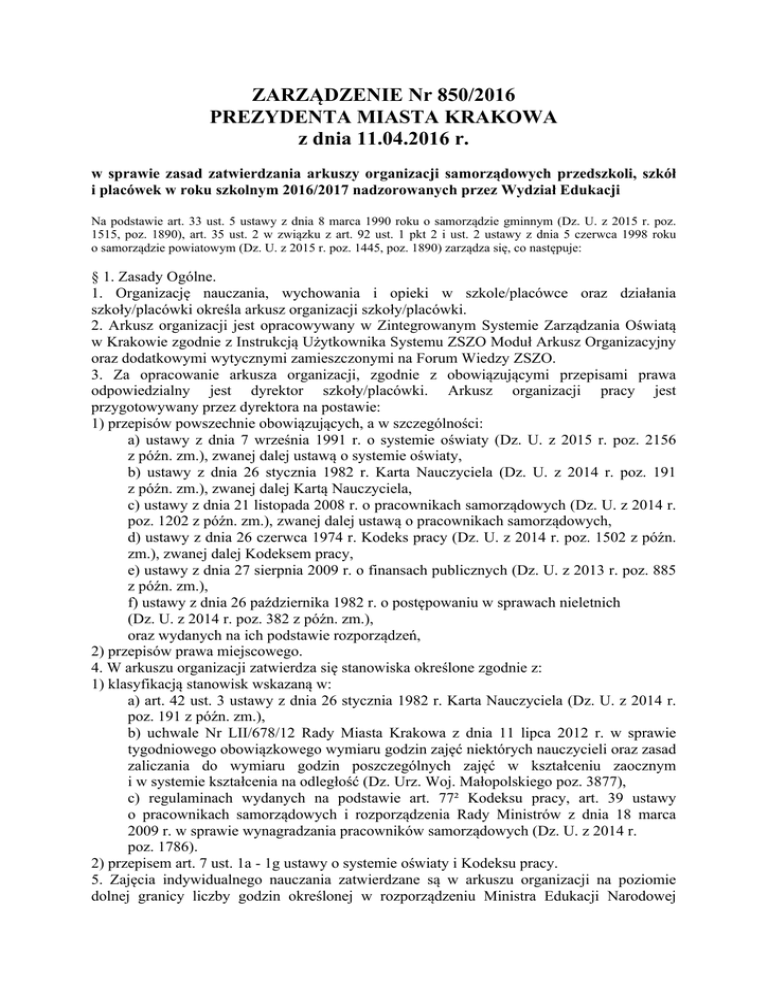 ZARZĄDZENIE Nr 850/2016
PREZYDENTA MIASTA KRAKOWA
z dnia 11.04.2016 r.

w sprawie zasad zatwierdzania arkuszy organizacji samorządowych przedszkoli, szkół i placówek w roku szkolnym 2016/2017 nadzorowanych przez Wydział Edukacji

Na podstawie art. 33 ust. 5 ustawy z dnia 8 marca 1990 roku o samorządzie gminnym (Dz. U. z 2015 r. poz. 1515, poz. 1890), art. 35 ust. 2 w związku z art. 92 ust. 1 pkt 2 i ust. 2 ustawy z dnia 5 czerwca 1998 roku o samorządzie powiatowym (Dz. U. z 2015 r. poz. 1445, poz. 1890) zarządza się, co następuje:

§ 1. Zasady Ogólne.
1. Organizację nauczania, wychowania i opieki w szkole/placówce oraz działania szkoły/placówki określa arkusz organizacji szkoły/placówki.
2. Arkusz organizacji jest opracowywany w Zintegrowanym Systemie Zarządzania Oświatą w Krakowie zgodnie z Instrukcją Użytkownika Systemu ZSZO Moduł Arkusz Organizacyjny oraz dodatkowymi wytycznymi zamieszczonymi na Forum Wiedzy ZSZO.
3. Za opracowanie arkusza organizacji, zgodnie z obowiązującymi przepisami prawa odpowiedzialny jest dyrektor szkoły/placówki. Arkusz organizacji pracy jest przygotowywany przez dyrektora na postawie:
1) przepisów powszechnie obowiązujących, a w szczególności:
a) ustawy z dnia 7 września 1991 r. o systemie oświaty (Dz. U. z 2015 r. poz. 2156 z późn. zm.), zwanej dalej ustawą o systemie oświaty,
b) ustawy z dnia 26 stycznia 1982 r. Karta Nauczyciela (Dz. U. z 2014 r. poz. 191 z późn. zm.), zwanej dalej Kartą Nauczyciela,
c) ustawy z dnia 21 listopada 2008 r. o pracownikach samorządowych (Dz. U. z 2014 r. poz. 1202 z późn. zm.), zwanej dalej ustawą o pracownikach samorządowych,
d) ustawy z dnia 26 czerwca 1974 r. Kodeks pracy (Dz. U. z 2014 r. poz. 1502 z późn. zm.), zwanej dalej Kodeksem pracy,
e) ustawy z dnia 27 sierpnia 2009 r. o finansach publicznych (Dz. U. z 2013 r. poz. 885 z późn. zm.),
f) ustawy z dnia 26 października 1982 r. o postępowaniu w sprawach nieletnich (Dz. U. z 2014 r. poz. 382 z późn. zm.),
oraz wydanych na ich podstawie rozporządzeń,
2) przepisów prawa miejscowego.
4. W arkuszu organizacji zatwierdza się stanowiska określone zgodnie z:
1) klasyfikacją stanowisk wskazaną w:
a) art. 42 ust. 3 ustawy z dnia 26 stycznia 1982 r. Karta Nauczyciela (Dz. U. z 2014 r. poz. 191 z późn. zm.),
b) uchwale Nr LII/678/12 Rady Miasta Krakowa z dnia 11 lipca 2012 r. w sprawie tygodniowego obowiązkowego wymiaru godzin zajęć niektórych nauczycieli oraz zasad zaliczania do wymiaru godzin poszczególnych zajęć w kształceniu zaocznym i w systemie kształcenia na odległość (Dz. Urz. Woj. Małopolskiego poz. 3877),
c) regulaminach wydanych na podstawie art. $77^2$ Kodeksu pracy, art. 39 ustawy o pracownikach samorządowych i rozporządzenia Rady Ministrów z dnia 18 marca 2009 r. w sprawie wynagradzania pracowników samorządowych (Dz. U. z 2014 r. poz. 1786).
2) przepisem art. 7 ust. 1a - 1g ustawy o systemie oświaty i Kodeksu pracy.
5. Zajęcia indywidualnego nauczania zatwierdzane są w arkuszu organizacji na poziomie dolnej granicy liczby godzin określonej w rozporządzeniu Ministra Edukacji Narodowej